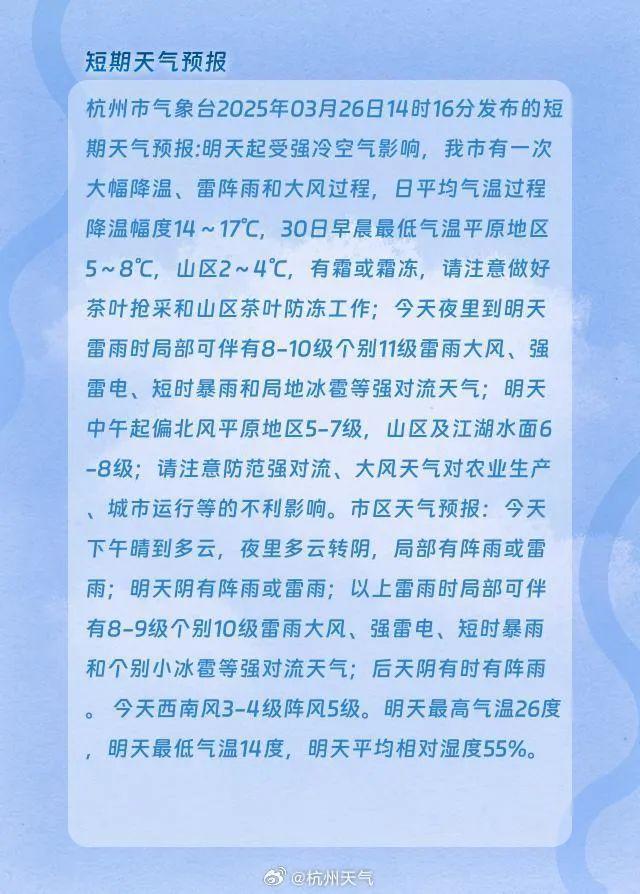 短期天气预报

杭州市气象台2025年03月26日14时16分发布的短期天气预报:明天起受强冷空气影响，我市有一次大幅降温、雷阵雨和大风过程，日平均气温过程降温幅度14～17℃，30日早晨最低气温平原地区5～8℃，山区2～4℃，有霜或霜冻，请注意做好茶叶抢采和山区茶叶防冻工作；今天夜里到明天雷雨时局部可伴有8-10级个别11级雷雨大风、强雷电、短时暴雨和局地冰雹等强对流天气；明天中午起偏北风平原地区5-7级，山区及江湖水面6-8级；请注意防范强对流、大风天气对农业生产、城市运行等的不利影响。市区天气预报：今天下午晴到多云，夜里多云转阴，局部有阵雨或雷雨；明天阴有阵雨或雷雨；以上雷雨时局部可伴有8-9级个别10级雷雨大风、强雷电、短时暴雨和个别小冰雹等强对流天气；后天阴有时有阵雨。今天西南风3-4级阵风5级。明天最高气温26度，明天最低气温14度，明天平均相对湿度55%。

@杭州天气